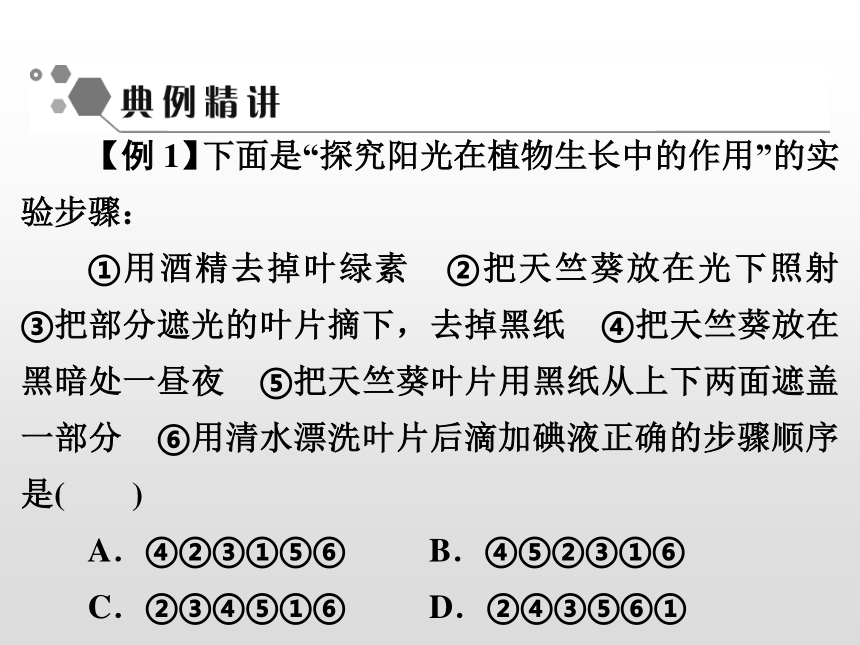 典例精讲

【例 1】下面是“探究阳光在植物生长中的作用”的实验步骤：

①用酒精去掉叶绿素　②把天竺葵放在光下照射　③把部分遮光的叶片摘下，去掉黑纸　④把天竺葵放在黑暗处一昼夜　⑤把天竺葵叶片用黑纸从上下两面遮盖一部分　⑥用清水漂洗叶片后滴加碘液正确的步骤顺序是(　　)

A．④②③①⑤⑥　　B．④⑤②③①⑥

C．②③④⑤①⑥　　D．②④③⑤⑥①